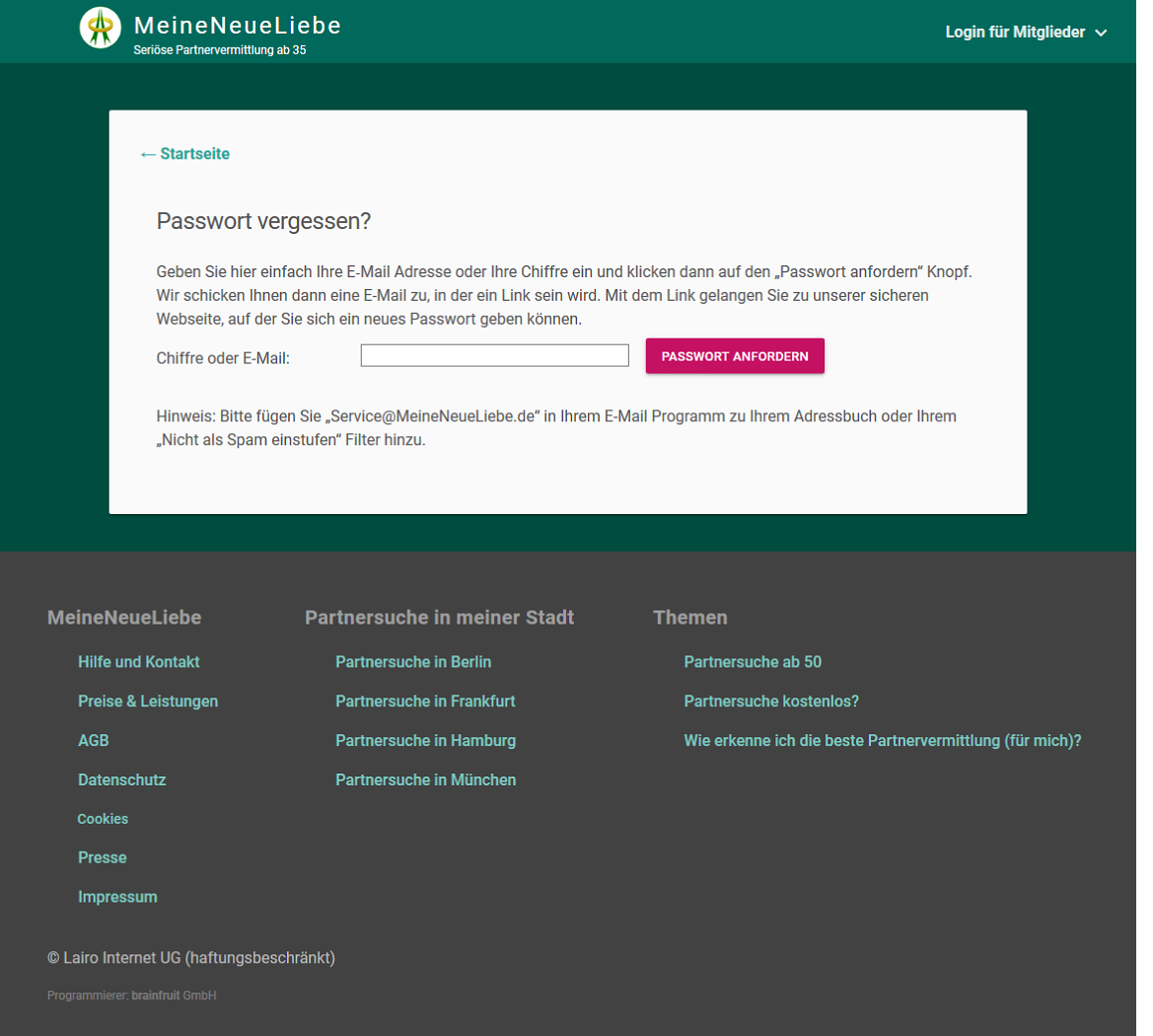 MeineNeueLiebe
Seriöse Partnervermittlung ab 35

Login für Mitglieder

← Startseite

Passwort vergessen?

Geben Sie hier einfach Ihre E-Mail Adresse oder Ihre Chiffre ein und klicken dann auf den „Passwort anfordern“ Knopf. Wir schicken Ihnen dann eine E-Mail zu, in der ein Link sein wird. Mit dem Link gelangen Sie zu unserer sicheren Webseite, auf der Sie sich ein neues Passwort geben können.

Chiffre oder E-Mail:

PASSWORT ANFORDERN

Hinweis: Bitte fügen Sie „Service@MeineNeueLiebe.de“ in Ihrem E-Mail Programm zu Ihrem Adressbuch oder Ihrem „Nicht als Spam einstufen“ Filter hinzu.

MeineNeueLiebe

Hilfe und Kontakt

Preise & Leistungen

AGB

Datenschutz

Cookies

Presse

Impressum

Partnersuche in meiner Stadt

Partnersuche in Berlin

Partnersuche in Frankfurt

Partnersuche in Hamburg

Partnersuche in München

Themen

Partnersuche ab 50

Partnersuche kostenlos?

Wie erkenne ich die beste Partnervermittlung (für mich)?

© Lairo Internet UG (haftungsbeschränkt)

Programmierer: brainfruit GmbH